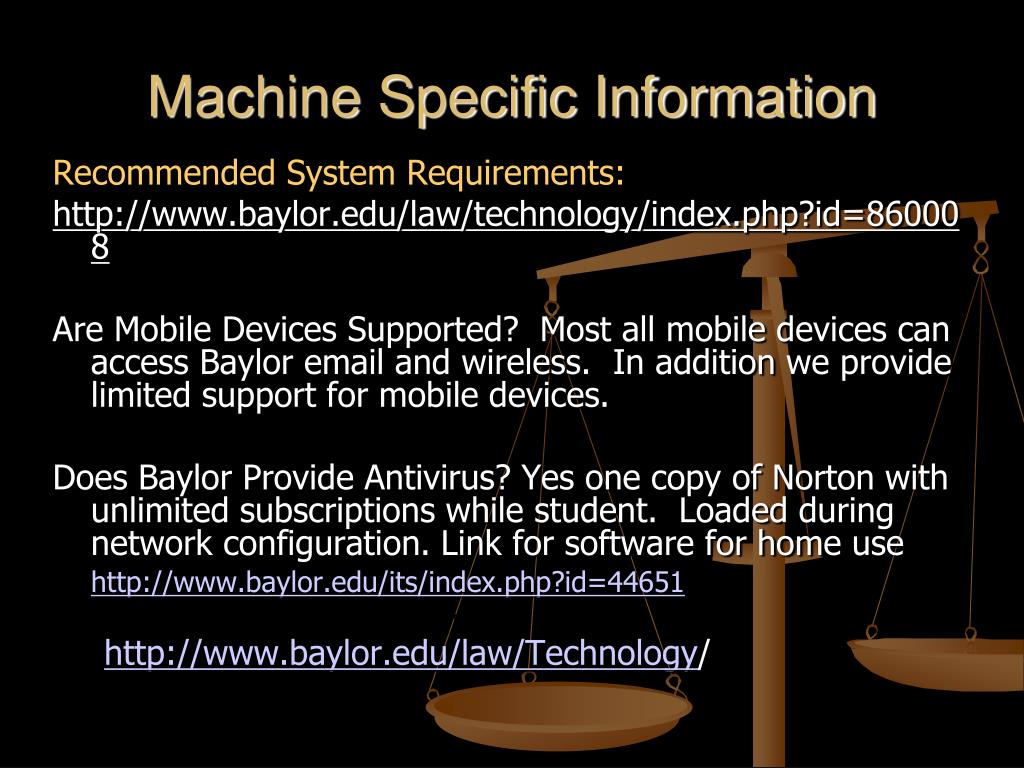 Machine Specific Information

Recommended System Requirements:

http://www.baylor.edu/law/technology/index.php?id=860008

Are Mobile Devices Supported? Most all mobile devices can access Baylor email and wireless. In addition we provide limited support for mobile devices.

Does Baylor Provide Antivirus? Yes one copy of Norton with unlimited subscriptions while student. Loaded during network configuration. Link for software for home use

http://www.baylor.edu/its/index.php?id=44651

http://www.baylor.edu/law/Technology/